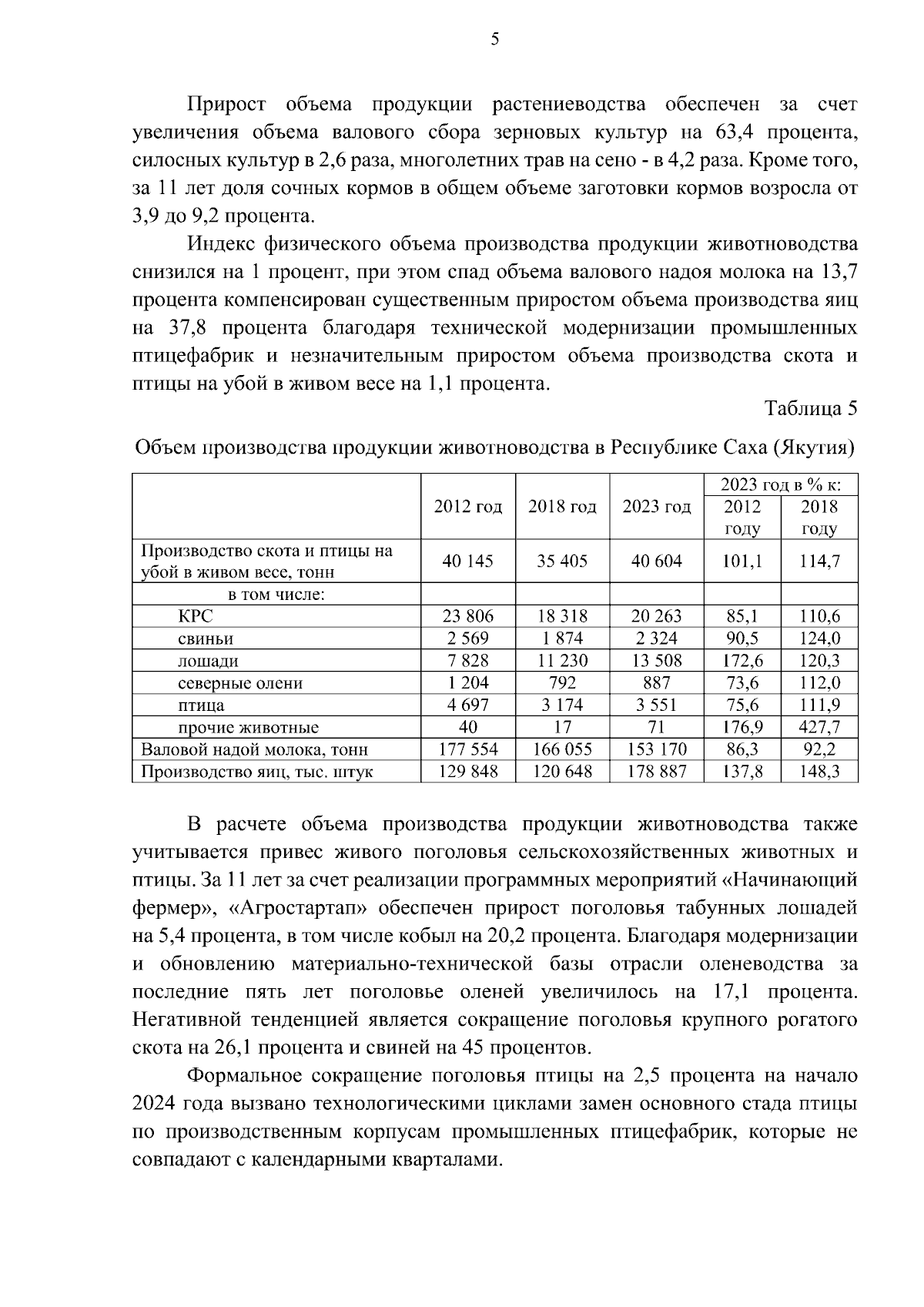 5

Прирост объема продукции растениеводства обеспечен за счет увеличения объема валового сбора зерновых культур на 63,4 процента, силосных культур в 2,6 раза, многолетних трав на сено - в 4,2 раза. Кроме того, за 11 лет доля сочных кормов в общем объеме заготовки кормов возросла от 3,9 до 9,2 процента.

Индекс физического объема производства продукции животноводства снизился на 1 процент, при этом спад объема валового надоя молока на 13,7 процента компенсирован существенным приростом объема производства яиц на 37,8 процента благодаря технической модернизации промышленных птицефабрик и незначительным приростом объема производства скота и птицы на убой в живом весе на 1,1 процента.

Таблица 5

Объем производства продукции животноводства в Республике Саха (Якутия)

| | 2012 год | 2018 год | 2023 год | 2023 год в % к: 2012 году | 2023 год в % к: 2018 году |
|---|---|---|---|---|---|
| Производство скота и птицы на убой в живом весе, тонн | 40 145 | 35 405 | 40 604 | 101,1 | 114,7 |
| в том числе: | | | | | |
| КРС | 23 806 | 18 318 | 20 263 | 85,1 | 110,6 |
| свиньи | 2 569 | 1 874 | 2 324 | 90,5 | 124,0 |
| лошади | 7 828 | 11 230 | 13 508 | 172,6 | 120,3 |
| северные олени | 1 204 | 792 | 887 | 73,6 | 112,0 |
| птица | 4 697 | 3 174 | 3 551 | 75,6 | 111,9 |
| прочие животные | 40 | 17 | 71 | 176,9 | 427,7 |
| Валовой надой молока, тонн | 177 554 | 166 055 | 153 170 | 86,3 | 92,2 |
| Производство яиц, тыс. штук | 129 848 | 120 648 | 178 887 | 137,8 | 148,3 |

В расчете объема производства продукции животноводства также учитывается привес живого поголовья сельскохозяйственных животных и птицы. За 11 лет за счет реализации программных мероприятий «Начинающий фермер», «Агростартап» обеспечен прирост поголовья табунных лошадей на 5,4 процента, в том числе кобыл на 20,2 процента. Благодаря модернизации и обновлению материально-технической базы отрасли оленеводства за последние пять лет поголовье оленей увеличилось на 17,1 процента. Негативной тенденцией является сокращение поголовья крупного рогатого скота на 26,1 процента и свиней на 45 процентов.

Формальное сокращение поголовья птицы на 2,5 процента на начало 2024 года вызвано технологическими циклами замен основного стада птицы по производственным корпусам промышленных птицефабрик, которые не совпадают с календарными кварталами.